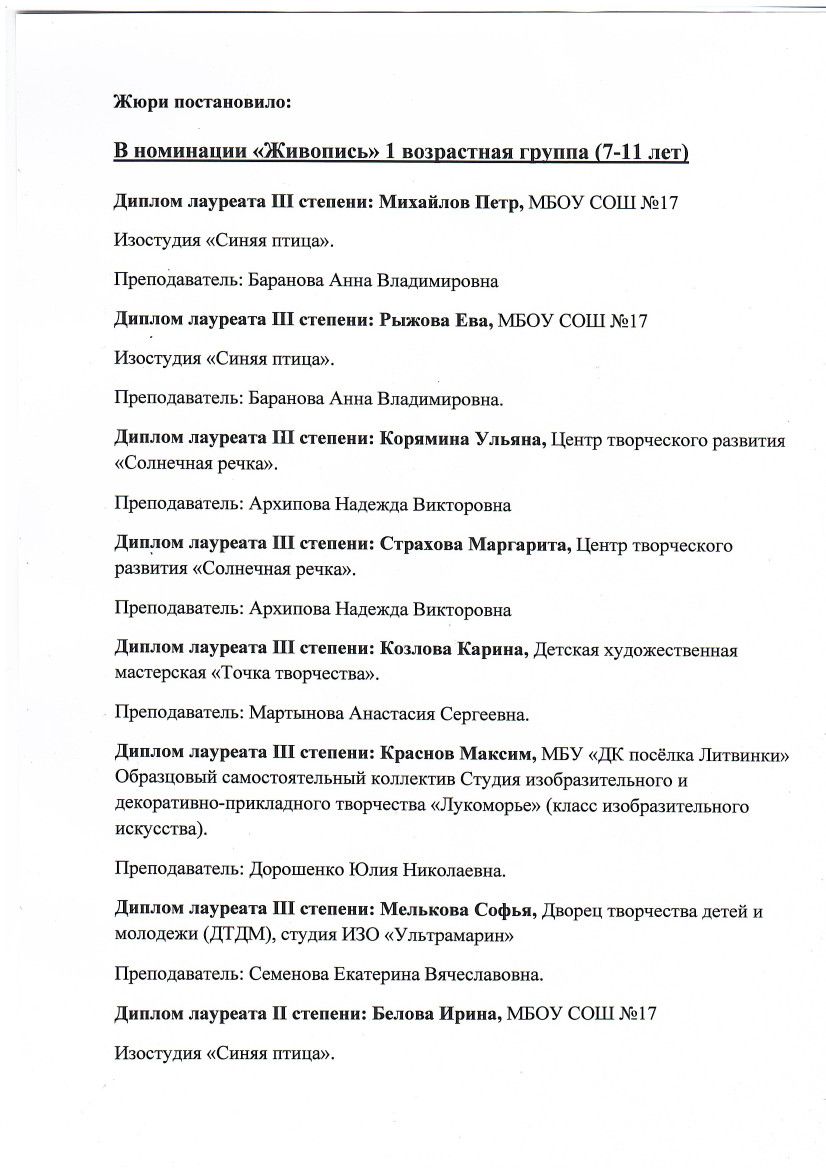 Жюри постановило:

В номинации «Живопись» 1 возрастная группа (7-11 лет)

Диплом лауреата III степени: Михайлов Петр, МБОУ СОШ №17

Изостудия «Синяя птица».

Преподаватель: Баранова Анна Владимировна

Диплом лауреата III степени: Рыжова Ева, МБОУ СОШ №17

Изостудия «Синяя птица».

Преподаватель: Баранова Анна Владимировна.

Диплом лауреата III степени: Корямина Ульяна, Центр творческого развития «Солнечная речка».

Преподаватель: Архипова Надежда Викторовна

Диплом лауреата III степени: Страхова Маргарита, Центр творческого развития «Солнечная речка».

Преподаватель: Архипова Надежда Викторовна

Диплом лауреата III степени: Козлова Карина, Детская художественная мастерская «Точка творчества».

Преподаватель: Мартынова Анастасия Сергеевна.

Диплом лауреата III степени: Краснов Максим, МБУ «ДК посёлка Литвинки» Образцовый самостоятельный коллектив Студия изобразительного и декоративно-прикладного творчества «Лукоморье» (класс изобразительного искусства).

Преподаватель: Дорошенко Юлия Николаевна.

Диплом лауреата III степени: Мелькова Софья, Дворец творчества детей и молодежи (ДТДМ), студия ИЗО «Ультрамарин»

Преподаватель: Семенова Екатерина Вячеславовна.

Диплом лауреата II степени: Белова Ирина, МБОУ СОШ №17

Изостудия «Синяя птица».